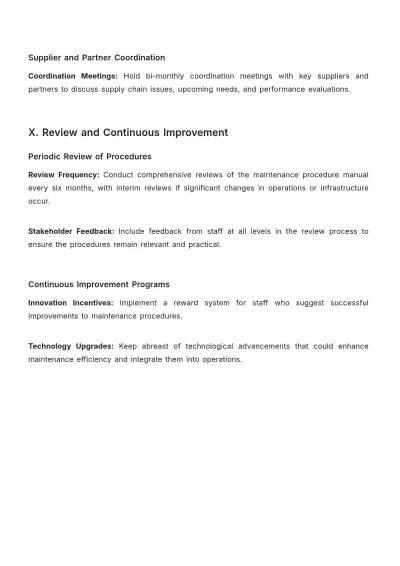 Supplier and Partner Coordination

Coordination Meetings: Hold bi-monthly coordination meetings with key suppliers and partners to discuss supply chain issues, upcoming needs, and performance evaluations.

X. Review and Continuous Improvement

Periodic Review of Procedures

Review Frequency: Conduct comprehensive reviews of the maintenance procedure manual every six months, with interim reviews if significant changes in operations or infrastructure occur.

Stakeholder Feedback: Include feedback from staff at all levels in the review process to ensure the procedures remain relevant and practical.

Continuous Improvement Programs

Innovation Incentives: Implement a reward system for staff who suggest successful improvements to maintenance procedures.

Technology Upgrades: Keep abreast of technological advancements that could enhance maintenance efficiency and integrate them into operations.